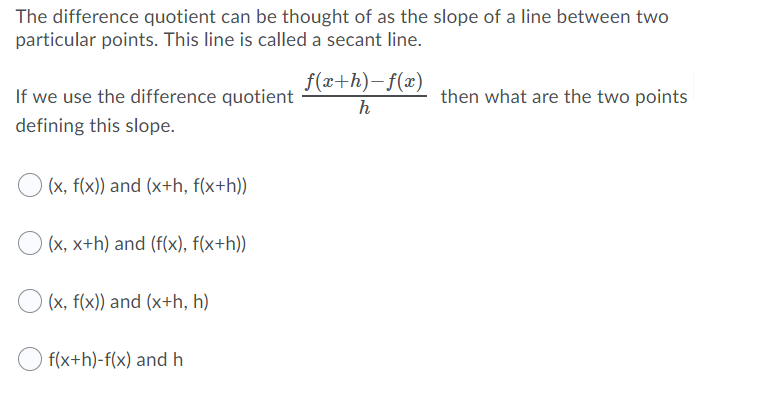 The difference quotient can be thought of as the slope of a line between two particular points. This line is called a secant line.

If we use the difference quotient $\frac{f(x+h)-f(x)}{h}$ then what are the two points defining this slope.

(x, f(x)) and (x+h, f(x+h))

(x, x+h) and (f(x), f(x+h))

(x, f(x)) and (x+h, h)

f(x+h)-f(x) and h